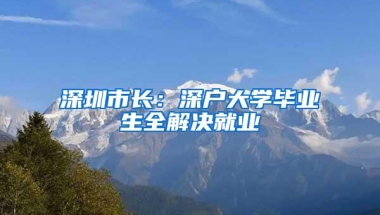 深圳市长：深户大学毕业生全解决就业